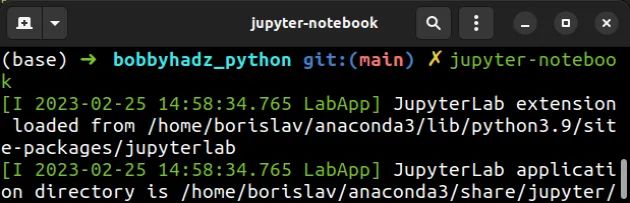 jupyter-notebook

(base) ➜ bobbyhadz_python git:(main) ✗ jupyter-notebook
[I 2023-02-25 14:58:34.765 LabApp] JupyterLab extension loaded from /home/borislav/anaconda3/lib/python3.9/site-packages/jupyterlab
[I 2023-02-25 14:58:34.765 LabApp] JupyterLab application directory is /home/borislav/anaconda3/share/jupyter/